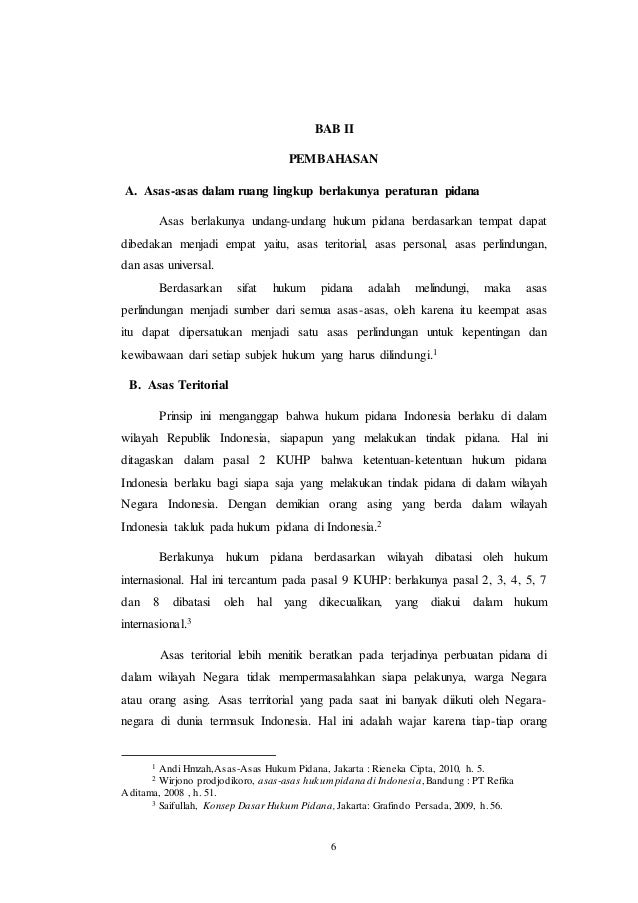 BAB II

PEMBAHASAN

A. Asas-asas dalam ruang lingkup berlakunya peraturan pidana

Asas berlakunya undang-undang hukum pidana berdasarkan tempat dapat dibedakan menjadi empat yaitu, asas teritorial, asas personal, asas perlindungan, dan asas universal.

Berdasarkan sifat hukum pidana adalah melindungi, maka asas perlindungan menjadi sumber dari semua asas-asas, oleh karena itu keempat asas itu dapat dipersatukan menjadi satu asas perlindungan untuk kepentingan dan kewibawaan dari setiap subjek hukum yang harus dilindungi.$^1$

B. Asas Teritorial

Prinsip ini menganggap bahwa hukum pidana Indonesia berlaku di dalam wilayah Republik Indonesia, siapapun yang melakukan tindak pidana. Hal ini ditagaskan dalam pasal 2 KUHP bahwa ketentuan-ketentuan hukum pidana Indonesia berlaku bagi siapa saja yang melakukan tindak pidana di dalam wilayah Negara Indonesia. Dengan demikian orang asing yang berda dalam wilayah Indonesia takluk pada hukum pidana di Indonesia.$^2$

Berlakunya hukum pidana berdasarkan wilayah dibatasi oleh hukum internasional. Hal ini tercantum pada pasal 9 KUHP: berlakunya pasal 2, 3, 4, 5, 7 dan 8 dibatasi oleh hal yang dikecualikan, yang diakui dalam hukum internasional.$^3$

Asas teritorial lebih menitik beratkan pada terjadinya perbuatan pidana di dalam wilayah Negara tidak mempermasalahkan siapa pelakunya, warga Negara atau orang asing. Asas territorial yang pada saat ini banyak diikuti oleh Negara-negara di dunia termasuk Indonesia. Hal ini adalah wajar karena tiap-tiap orang

$^1$ Andi Hmzah,Asas-Asas Hukum Pidana, Jakarta : Rieneka Cipta, 2010, h. 5.
$^2$ Wirjono prodjodikoro, asas-asas hukum pidana di Indonesia, Bandung : PT Refika Aditama, 2008 , h. 51.
$^3$ Saifullah, Konsep Dasar Hukum Pidana, Jakarta: Grafindo Persada, 2009, h. 56.

6